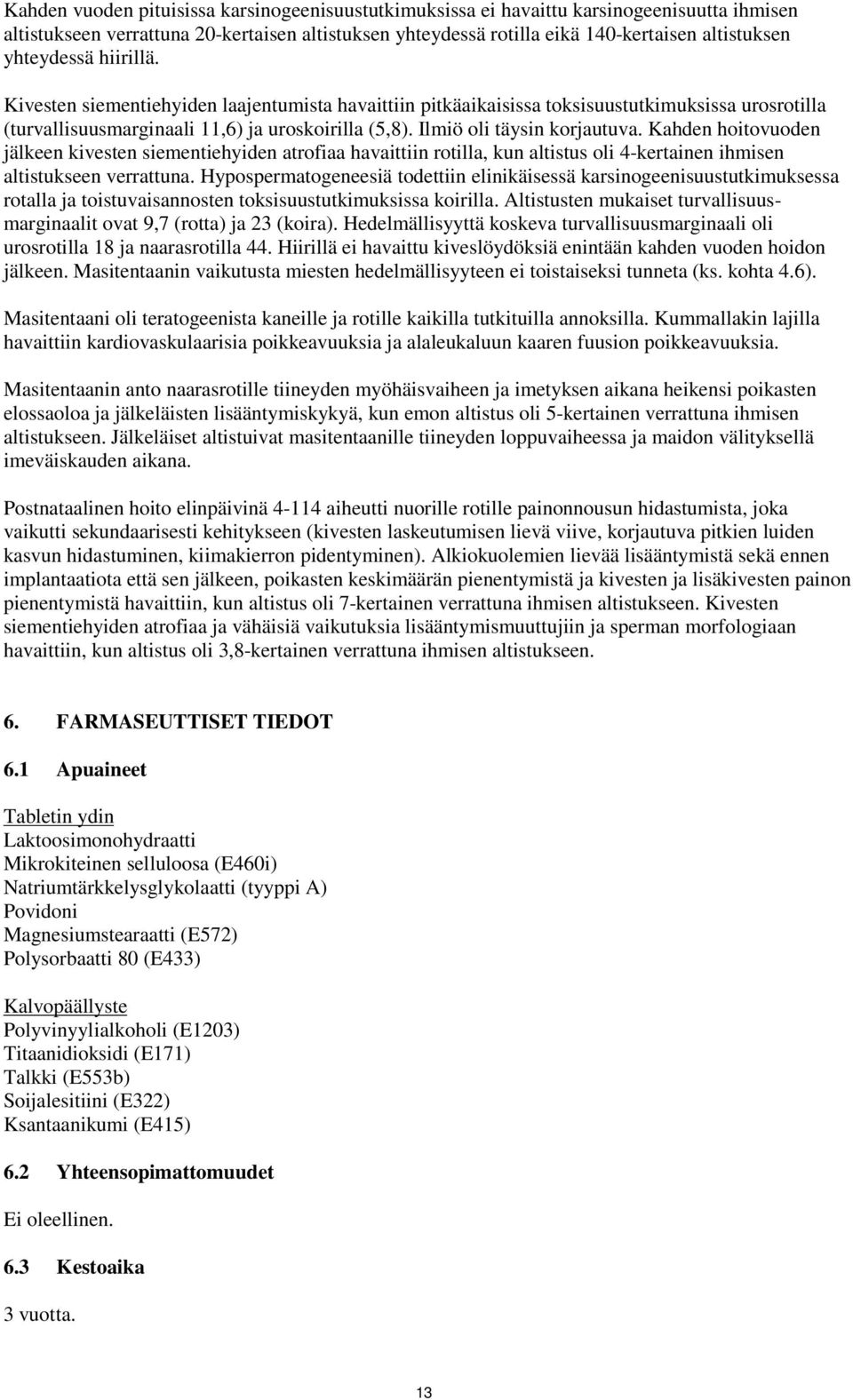 Kahden vuoden pituisissa karsinogeenisuustutkimuksissa ei havaittu karsinogeenisuutta ihmisen altistukseen verrattuna 20-kertaisen altistuksen yhteydessä rotilla eikä 140-kertaisen altistuksen yhteydessä hiirillä.

Kivesten siementiehyiden laajentumista havaittiin pitkäaikaisissa toksisuustutkimuksissa urosrotilla (turvallisuusmarginaali 11,6) ja uroskoirilla (5,8). Ilmiö oli täysin korjautuva. Kahden hoitovuoden jälkeen kivesten siementiehyiden atrofiaa havaittiin rotilla, kun altistus oli 4-kertainen ihmisen altistukseen verrattuna. Hypospermatogeneesiä todettiin elinikäisessä karsinogeenisuustutkimuksessa rotalla ja toistuvaisannosten toksisuustutkimuksissa koirilla. Altistusten mukaiset turvallisuusmarginaalit ovat 9,7 (rotta) ja 23 (koira). Hedelmällisyyttä koskeva turvallisuusmarginaali oli urosrotilla 18 ja naarasrotilla 44. Hiirillä ei havaittu kiveslöydöksiä enintään kahden vuoden hoidon jälkeen. Masitentaanin vaikutusta miesten hedelmällisyyteen ei toistaiseksi tunneta (ks. kohta 4.6).

Masitentaani oli teratogeenista kaneille ja rotille kaikilla tutkituilla annoksilla. Kummallakin lajilla havaittiin kardiovaskulaarisia poikkeavuuksia ja alaleukaluun kaaren fuusion poikkeavuuksia.

Masitentaanin anto naarasrotille tiineyden myöhäisvaiheen ja imetyksen aikana heikensi poikasten elossaoloa ja jälkeläisten lisääntymiskykyä, kun emon altistus oli 5-kertainen verrattuna ihmisen altistukseen. Jälkeläiset altistuivat masitentaanille tiineyden loppuvaiheessa ja maidon välityksellä imeväiskauden aikana.

Postnataalinen hoito elinpäivinä 4-114 aiheutti nuorille rotille painonnousun hidastumista, joka vaikutti sekundaarisesti kehitykseen (kivesten laskeutumisen lievä viive, korjautuva pitkien luiden kasvun hidastuminen, kiimakierron pidentyminen). Alkiokuolemien lievää lisääntymistä sekä ennen implantaatiota että sen jälkeen, poikasten keskimäärän pienentymistä ja kivesten ja lisäkivesten painon pienentymistä havaittiin, kun altistus oli 7-kertainen verrattuna ihmisen altistukseen. Kivesten siementiehyiden atrofiaa ja vähäisiä vaikutuksia lisääntymismuuttujiin ja sperman morfologiaan havaittiin, kun altistus oli 3,8-kertainen verrattuna ihmisen altistukseen.

6. FARMASEUTTISET TIEDOT

6.1 Apuaineet

Tabletin ydin
Laktoosimonohydraatti
Mikrokiteinen selluloosa (E460i)
Natriumtärkkelysglykolaatti (tyyppi A)
Povidoni
Magnesiumstearaatti (E572)
Polysorbaatti 80 (E433)

Kalvopäällyste
Polyvinyylialkoholi (E1203)
Titaanidioksidi (E171)
Talkki (E553b)
Soijalesitiini (E322)
Ksantaanikumi (E415)

6.2 Yhteensopimattomuudet

Ei oleellinen.

6.3 Kestoaika

3 vuotta.

13